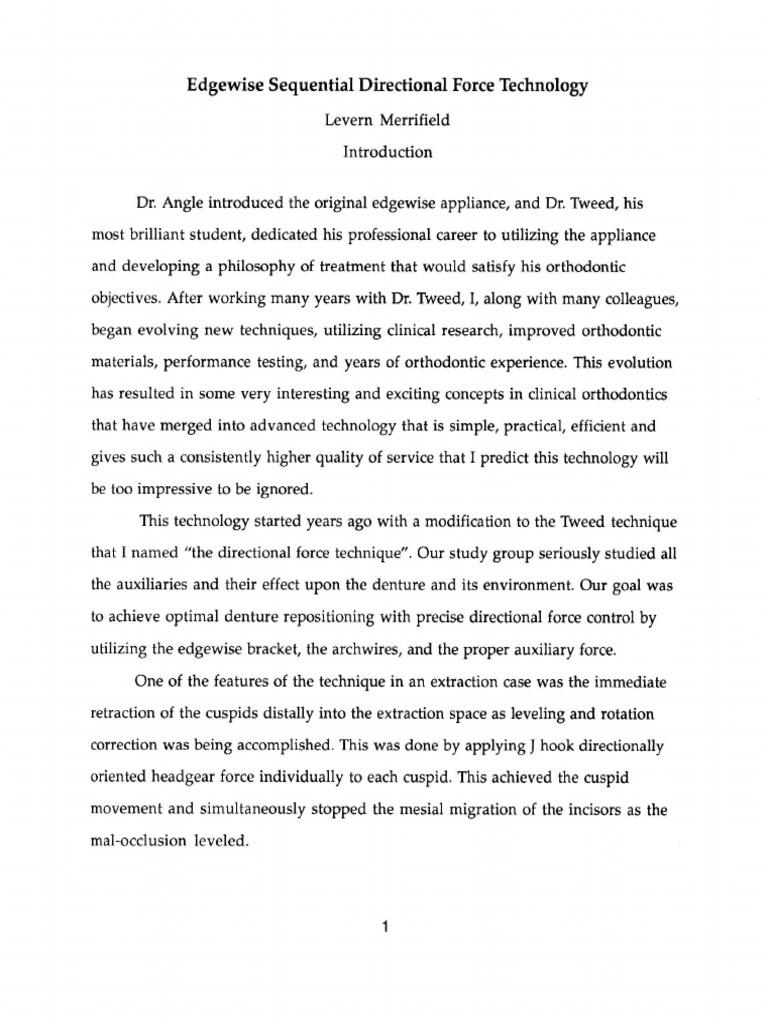 Edgewise Sequential Directional Force Technology

Levern Merrifield

Introduction

Dr. Angle introduced the original edgewise appliance, and Dr. Tweed, his most brilliant student, dedicated his professional career to utilizing the appliance and developing a philosophy of treatment that would satisfy his orthodontic objectives. After working many years with Dr. Tweed, I, along with many colleagues, began evolving new techniques, utilizing clinical research, improved orthodontic materials, performance testing, and years of orthodontic experience. This evolution has resulted in some very interesting and exciting concepts in clinical orthodontics that have merged into advanced technology that is simple, practical, efficient and gives such a consistently higher quality of service that I predict this technology will be too impressive to be ignored.

This technology started years ago with a modification to the Tweed technique that I named "the directional force technique". Our study group seriously studied all the auxiliaries and their effect upon the denture and its environment. Our goal was to achieve optimal denture repositioning with precise directional force control by utilizing the edgewise bracket, the archwires, and the proper auxiliary force.

One of the features of the technique in an extraction case was the immediate retraction of the cuspids distally into the extraction space as leveling and rotation correction was being accomplished. This was done by applying J hook directionally oriented headgear force individually to each cuspid. This achieved the cuspid movement and simultaneously stopped the mesial migration of the incisors as the mal-occlusion leveled.

1